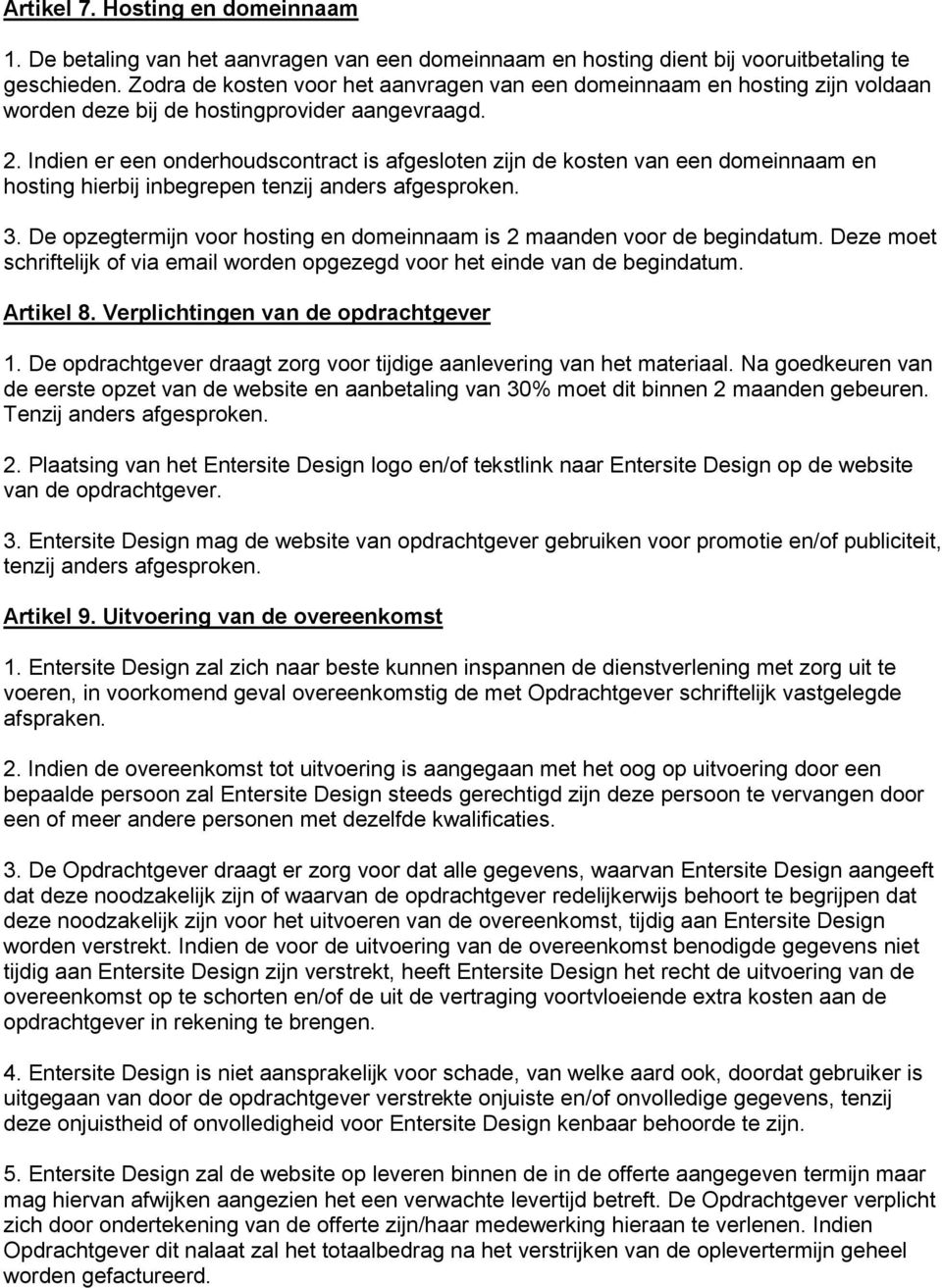 Artikel 7. Hosting en domeinnaam

1. De betaling van het aanvragen van een domeinnaam en hosting dient bij vooruitbetaling te geschieden. Zodra de kosten voor het aanvragen van een domeinnaam en hosting zijn voldaan worden deze bij de hostingprovider aangevraagd.

2. Indien er een onderhoudscontract is afgesloten zijn de kosten van een domeinnaam en hosting hierbij inbegrepen tenzij anders afgesproken.

3. De opzegtermijn voor hosting en domeinnaam is 2 maanden voor de begindatum. Deze moet schriftelijk of via email worden opgezegd voor het einde van de begindatum.

Artikel 8. Verplichtingen van de opdrachtgever

1. De opdrachtgever draagt zorg voor tijdige aanlevering van het materiaal. Na goedkeuren van de eerste opzet van de website en aanbetaling van 30% moet dit binnen 2 maanden gebeuren. Tenzij anders afgesproken.

2. Plaatsing van het Entersite Design logo en/of tekstlink naar Entersite Design op de website van de opdrachtgever.

3. Entersite Design mag de website van opdrachtgever gebruiken voor promotie en/of publiciteit, tenzij anders afgesproken.

Artikel 9. Uitvoering van de overeenkomst

1. Entersite Design zal zich naar beste kunnen inspannen de dienstverlening met zorg uit te voeren, in voorkomend geval overeenkomstig de met Opdrachtgever schriftelijk vastgelegde afspraken.

2. Indien de overeenkomst tot uitvoering is aangegaan met het oog op uitvoering door een bepaalde persoon zal Entersite Design steeds gerechtigd zijn deze persoon te vervangen door een of meer andere personen met dezelfde kwalificaties.

3. De Opdrachtgever draagt er zorg voor dat alle gegevens, waarvan Entersite Design aangeeft dat deze noodzakelijk zijn of waarvan de opdrachtgever redelijkerwijs behoort te begrijpen dat deze noodzakelijk zijn voor het uitvoeren van de overeenkomst, tijdig aan Entersite Design worden verstrekt. Indien de voor de uitvoering van de overeenkomst benodigde gegevens niet tijdig aan Entersite Design zijn verstrekt, heeft Entersite Design het recht de uitvoering van de overeenkomst op te schorten en/of de uit de vertraging voortvloeiende extra kosten aan de opdrachtgever in rekening te brengen.

4. Entersite Design is niet aansprakelijk voor schade, van welke aard ook, doordat gebruiker is uitgegaan van door de opdrachtgever verstrekte onjuiste en/of onvolledige gegevens, tenzij deze onjuistheid of onvolledigheid voor Entersite Design kenbaar behoorde te zijn.

5. Entersite Design zal de website op leveren binnen de in de offerte aangegeven termijn maar mag hiervan afwijken aangezien het een verwachte levertijd betreft. De Opdrachtgever verplicht zich door ondertekening van de offerte zijn/haar medewerking hieraan te verlenen. Indien Opdrachtgever dit nalaat zal het totaalbedrag na het verstrijken van de oplevertermijn geheel worden gefactureerd.